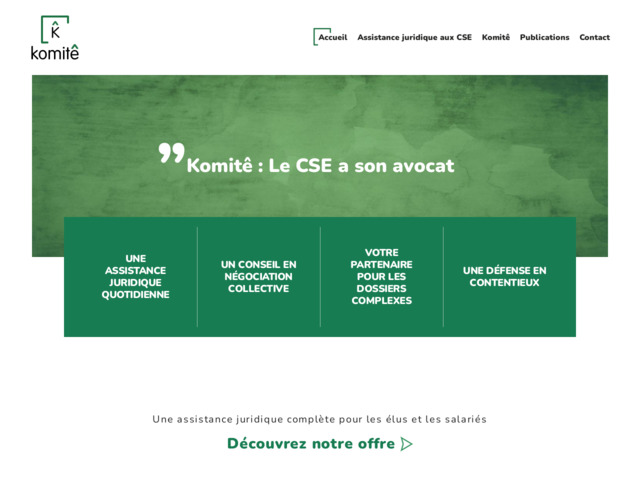 K̂
komitê

Accueil Assistance juridique aux CSE Komitê Publications Contact

Komitê : Le CSE a son avocat

UNE ASSISTANCE JURIDIQUE QUOTIDIENNE

UN CONSEIL EN NÉGOCIATION COLLECTIVE

VOTRE PARTENAIRE POUR LES DOSSIERS COMPLEXES

UNE DÉFENSE EN CONTENTIEUX

Une assistance juridique complète pour les élus et les salariés

Découvrez notre offre ▷